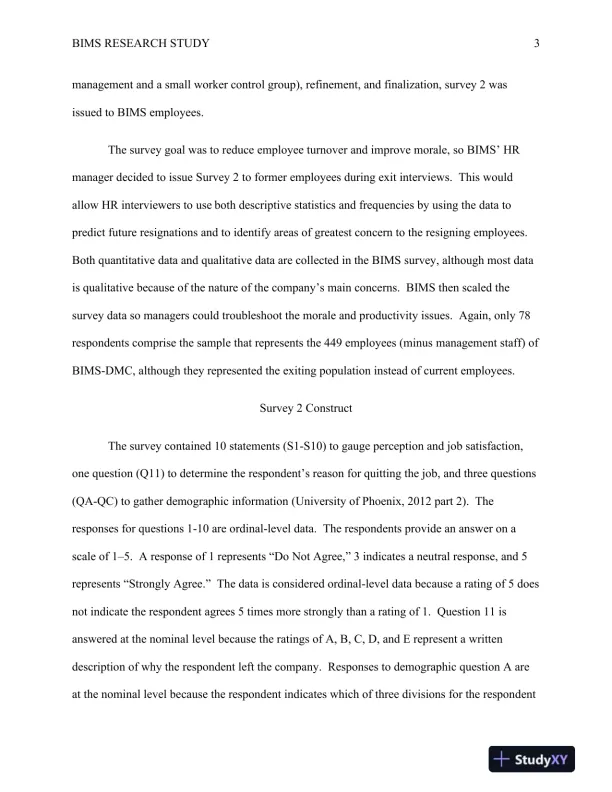 BIMS RESEARCH STUDY 3

management and a small worker control group), refinement, and finalization, survey 2 was issued to BIMS employees.

The survey goal was to reduce employee turnover and improve morale, so BIMS' HR manager decided to issue Survey 2 to former employees during exit interviews. This would allow HR interviewers to use both descriptive statistics and frequencies by using the data to predict future resignations and to identify areas of greatest concern to the resigning employees. Both quantitative data and qualitative data are collected in the BIMS survey, although most data is qualitative because of the nature of the company's main concerns. BIMS then scaled the survey data so managers could troubleshoot the morale and productivity issues. Again, only 78 respondents comprise the sample that represents the 449 employees (minus management staff) of BIMS-DMC, although they represented the exiting population instead of current employees.

Survey 2 Construct

The survey contained 10 statements (S1-S10) to gauge perception and job satisfaction, one question (Q11) to determine the respondent's reason for quitting the job, and three questions (QA-QC) to gather demographic information (University of Phoenix, 2012 part 2). The responses for questions 1-10 are ordinal-level data. The respondents provide an answer on a scale of 1–5. A response of 1 represents "Do Not Agree," 3 indicates a neutral response, and 5 represents "Strongly Agree." The data is considered ordinal-level data because a rating of 5 does not indicate the respondent agrees 5 times more strongly than a rating of 1. Question 11 is answered at the nominal level because the ratings of A, B, C, D, and E represent a written description of why the respondent left the company. Responses to demographic question A are at the nominal level because the respondent indicates which of three divisions for the respondent

StudyXY